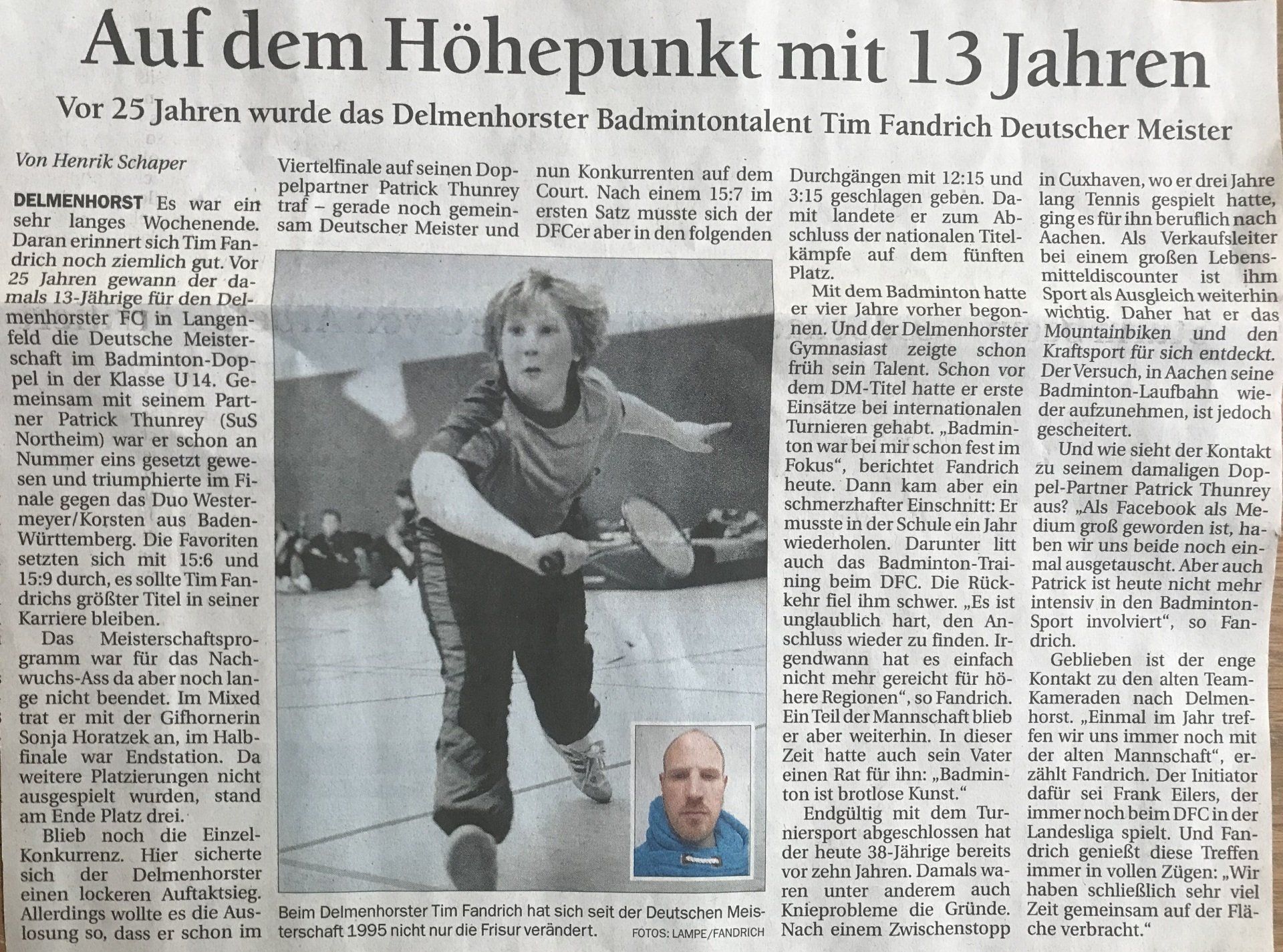 Auf dem Höhepunkt mit 13 Jahren

Vor 25 Jahren wurde das Delmenhorster Badmintontalent Tim Fandrich Deutscher Meister

Von Henrik Schaper

DELMENHORST Es war ein sehr langes Wochenende. Daran erinnert sich Tim Fandrich noch ziemlich gut. Vor 25 Jahren gewann der damals 13-Jährige für den Delmenhorster FC in Langenfeld die Deutsche Meisterschaft im Badminton-Doppel in der Klasse U 14. Gemeinsam mit seinem Partner Patrick Thunrey (SuS Northeim) war er schon an Nummer eins gesetzt gewesen und triumphierte im Finale gegen das Duo Westermeyer/Korsten aus Baden-Württemberg. Die Favoriten setzten sich mit 15:6 und 15:9 durch, es sollte Tim Fandrichs größter Titel in seiner Karriere bleiben.

Das Meisterschaftsprogramm war für das Nachwuchs-Ass da aber noch lange nicht beendet. Im Mixed trat er mit der Gifhornerin Sonja Horatzek an, im Halbfinale war Endstation. Da weitere Platzierungen nicht ausgespielt wurden, stand am Ende Platz drei.

Blieb noch die Einzel-Konkurrenz. Hier sicherte sich der Delmenhorster einen lockeren Auftaktsieg. Allerdings wollte es die Auslosung so, dass er schon im Viertelfinale auf seinen Doppelpartner Patrick Thunrey traf – gerade noch gemeinsam Deutscher Meister und nun Konkurrenten auf dem Court. Nach einem 15:7 im ersten Satz musste sich der DFCer aber in den folgenden Durchgängen mit 12:15 und 3:15 geschlagen geben. Damit landete er zum Abschluss der nationalen Titelkämpfe auf dem fünften Platz.

Mit dem Badminton hatte er vier Jahre vorher begonnen. Und der Delmenhorster Gymnasiast zeigte schon früh sein Talent. Schon vor dem DM-Titel hatte er erste Einsätze bei internationalen Turnieren gehabt. „Badminton war bei mir schon fest im Fokus“, berichtet Fandrich heute. Dann kam aber ein schmerzhafter Einschnitt: Er musste in der Schule ein Jahr wiederholen. Darunter litt auch das Badminton-Training beim DFC. Die Rückkehr fiel ihm schwer. „Es ist unglaublich hart, den Anschluss wieder zu finden. Irgendwann hat es einfach nicht mehr gereicht für höhere Regionen“, so Fandrich. Ein Teil der Mannschaft blieb er aber weiterhin. In dieser Zeit hatte auch sein Vater einen Rat für ihn: „Badminton ist brotlose Kunst.“

Endgültig mit dem Turniersport abgeschlossen hat der heute 38-Jährige bereits vor zehn Jahren. Damals waren unter anderem auch Knieprobleme die Gründe. Nach einem Zwischenstopp in Cuxhaven, wo er drei Jahre lang Tennis gespielt hatte, ging es für ihn beruflich nach Aachen. Als Verkaufsleiter bei einem großen Lebensmitteldiscounter ist ihm Sport als Ausgleich weiterhin wichtig. Daher hat er das Mountainbiken und den Kraftsport für sich entdeckt. Der Versuch, in Aachen seine Badminton-Laufbahn wieder aufzunehmen, ist jedoch gescheitert.

Und wie sieht der Kontakt zu seinem damaligen Doppel-Partner Patrick Thunrey aus? „Als Facebook als Medium groß geworden ist, haben wir uns beide noch einmal ausgetauscht. Aber auch Patrick ist heute nicht mehr intensiv in den Badminton-Sport involviert“, so Fandrich.

Geblieben ist der enge Kontakt zu den alten Team-Kameraden nach Delmenhorst. „Einmal im Jahr treffen wir uns immer noch mit der alten Mannschaft“, erzählt Fandrich. Der Initiator dafür sei Frank Eilers, der immer noch beim DFC in der Landesliga spielt. Und Fandrich genießt diese Treffen immer in vollen Zügen: „Wir haben schließlich sehr viel Zeit gemeinsam auf der Fläche verbracht.“

Beim Delmenhorster Tim Fandrich hat sich seit der Deutschen Meisterschaft 1995 nicht nur die Frisur verändert. FOTOS: LAMPE/FANDRICH